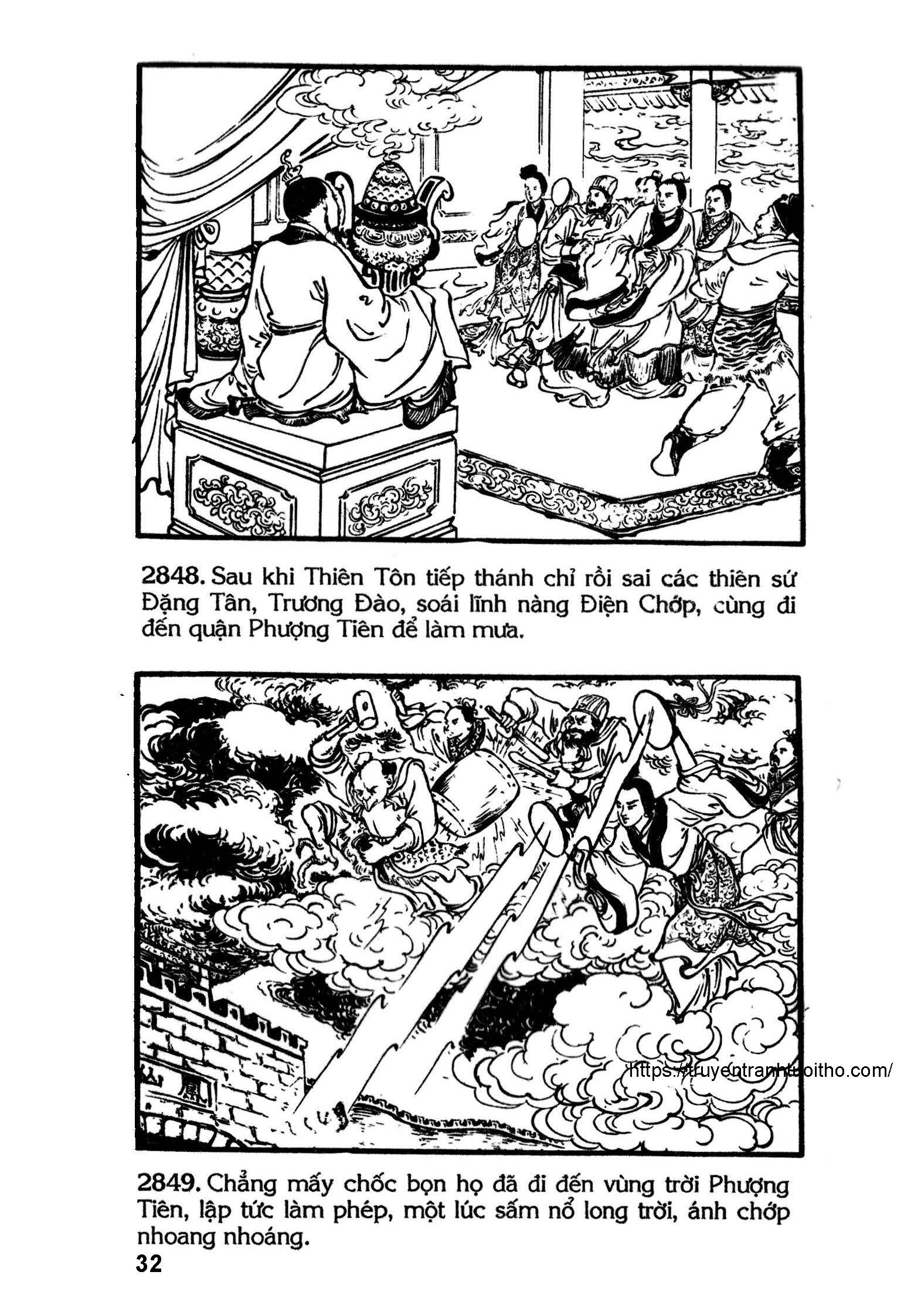 2848. Sau khi Thiên Tôn tiếp thánh chỉ rồi sai các thiên sứ Đặng Tân, Trương Đào, soái lĩnh nàng Điện Chớp, cùng đi đến quận Phượng Tiên để làm mưa.

https://truyentranhtuoitho.com/

2849. Chẳng mấy chốc bọn họ đã đi đến vùng trời Phượng Tiên, lập tức làm phép, một lúc sấm nổ long trời, ánh chớp nhoang nhoáng.

32